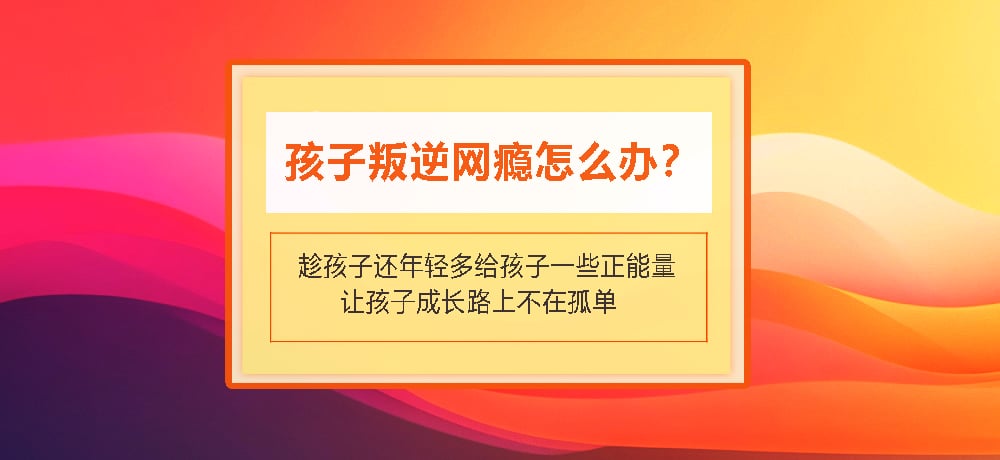 孩子叛逆网瘾怎么办？

趁孩子还年轻多给孩子一些正能量
让孩子成长路上不在孤单